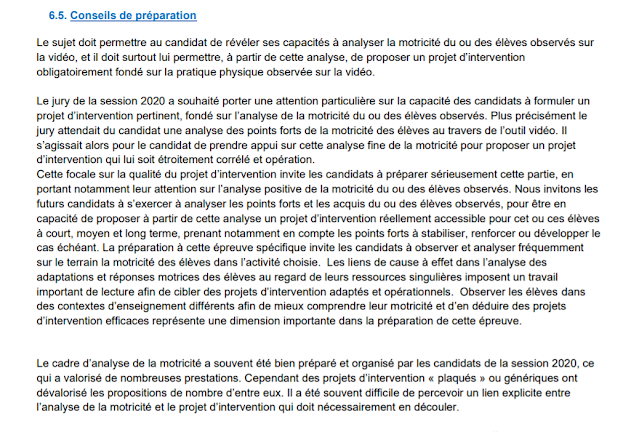 6.5. Conseils de préparation

Le sujet doit permettre au candidat de révéler ses capacités à analyser la motricité du ou des élèves observés sur la vidéo, et il doit surtout lui permettre, à partir de cette analyse, de proposer un projet d'intervention obligatoirement fondé sur la pratique physique observée sur la vidéo.

Le jury de la session 2020 a souhaité porter une attention particulière sur la capacité des candidats à formuler un projet d'intervention pertinent, fondé sur l'analyse de la motricité du ou des élèves observés. Plus précisément le jury attendait du candidat une analyse des points forts de la motricité des élèves au travers de l'outil vidéo. Il s'agissait alors pour le candidat de prendre appui sur cette analyse fine de la motricité pour proposer un projet d'intervention qui lui soit étroitement corrélé et opération.
Cette focale sur la qualité du projet d'intervention invite les candidats à préparer sérieusement cette partie, en portant notamment leur attention sur l'analyse positive de la motricité du ou des élèves observés. Nous invitons les futurs candidats à s'exercer à analyser les points forts et les acquis du ou des élèves observés, pour être en capacité de proposer à partir de cette analyse un projet d'intervention réellement accessible pour cet ou ces élèves à court, moyen et long terme, prenant notamment en compte les points forts à stabiliser, renforcer ou développer le cas échéant. La préparation à cette épreuve spécifique invite les candidats à observer et analyser fréquemment sur le terrain la motricité des élèves dans l'activité choisie. Les liens de cause à effet dans l'analyse des adaptations et réponses motrices des élèves au regard de leurs ressources singulières imposent un travail important de lecture afin de cibler des projets d'intervention adaptés et opérationnels. Observer les élèves dans des contextes d'enseignement différents afin de mieux comprendre leur motricité et d'en déduire des projets d'intervention efficaces représente une dimension importante dans la préparation de cette épreuve.

Le cadre d'analyse de la motricité a souvent été bien préparé et organisé par les candidats de la session 2020, ce qui a valorisé de nombreuses prestations. Cependant des projets d'intervention « plaqués » ou génériques ont dévalorisé les propositions de nombre d'entre eux. Il a été souvent difficile de percevoir un lien explicite entre l'analyse de la motricité et le projet d'intervention qui doit nécessairement en découler.